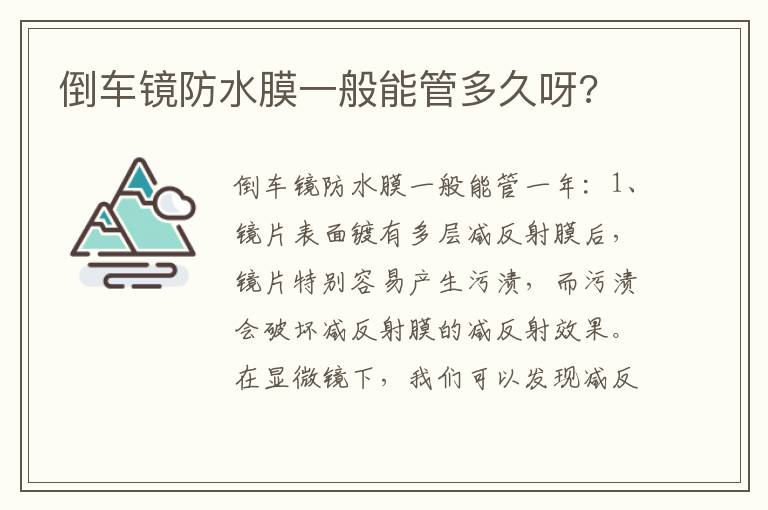 倒车镜防水膜一般能管多久呀?

倒车镜防水膜一般能管一年：1、镜片表面镀有多层减反射膜后，镜片特别容易产生污渍，而污渍会破坏减反射膜的减反射效果。在显微镜下，我们可以发现减反